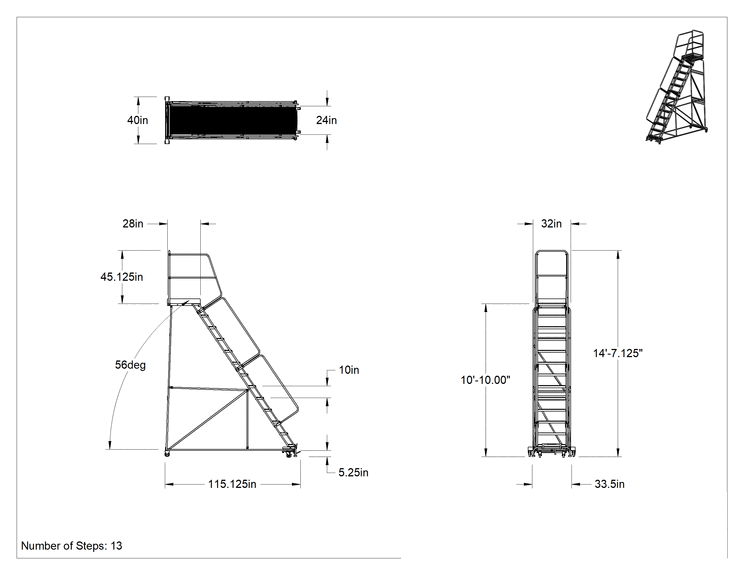 40in

24in

28in

45.125in

56deg

10in

5.25in

115.125in

32in

10'-10.00"

14'-7.125"

33.5in

Number of Steps: 13